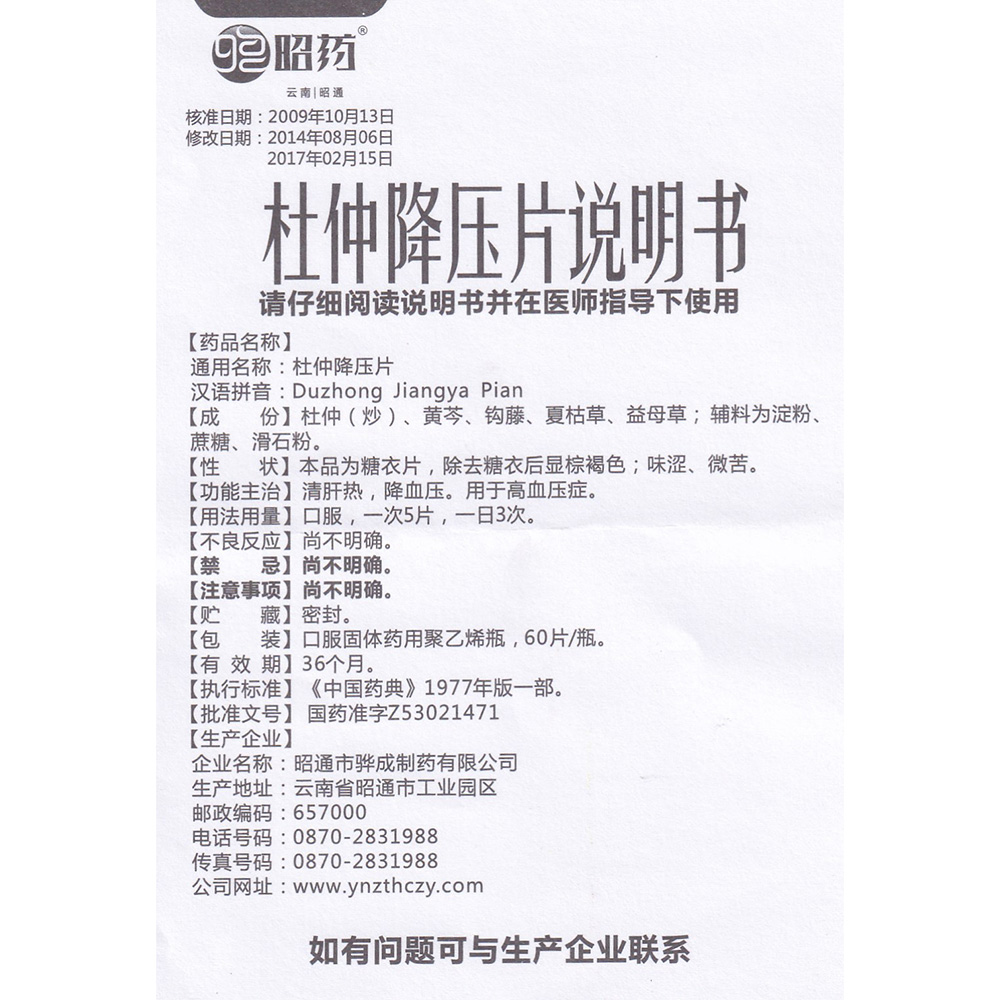 昭药®
云南｜昭通

核准日期：2009年10月13日
修改日期：2014年08月06日
2017年02月15日

杜仲降压片说明书

请仔细阅读说明书并在医师指导下使用

【药品名称】
通用名称：杜仲降压片
汉语拼音：Duzhong Jiangya Pian
【成　　份】杜仲（炒）、黄芩、钩藤、夏枯草、益母草；辅料为淀粉、蔗糖、滑石粉。
【性　　状】本品为糖衣片，除去糖衣后显棕褐色；味涩、微苦。
【功能主治】清肝热，降血压。用于高血压症。
【用法用量】口服，一次5片，一日3次。
【不良反应】尚不明确。
【禁　　忌】尚不明确。
【注意事项】尚不明确。
【贮　　藏】密封。
【包　　装】口服固体药用聚乙烯瓶，60片/瓶。
【有 效 期】36个月。
【执行标准】《中国药典》1977年版一部。
【批准文号】国药准字Z53021471
【生产企业】
企业名称：昭通市骅成制药有限公司
生产地址：云南省昭通市工业园区
邮政编码：657000
电话号码：0870-2831988
传真号码：0870-2831988
公司网址：www.ynzthczy.com

如有问题可与生产企业联系